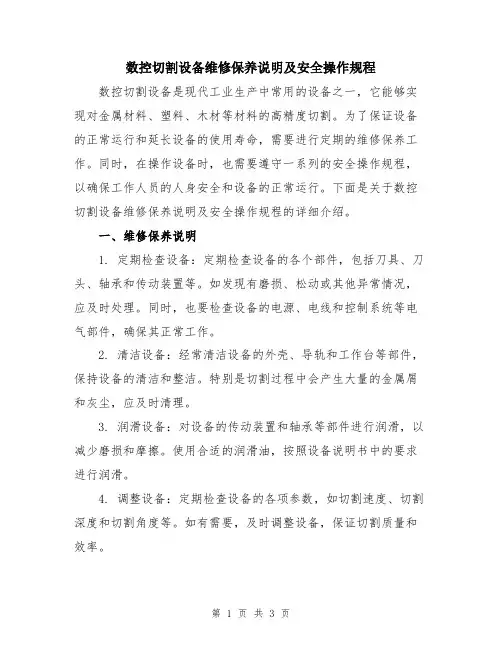 数控切割设备维修保养说明及安全操作规程

数控切割设备是现代工业生产中常用的设备之一，它能够实现对金属材料、塑料、木材等材料的高精度切割。为了保证设备的正常运行和延长设备的使用寿命，需要进行定期的维修保养工作。同时，在操作设备时，也需要遵守一系列的安全操作规程，以确保工作人员的人身安全和设备的正常运行。下面是关于数控切割设备维修保养说明及安全操作规程的详细介绍。

一、维修保养说明

1. 定期检查设备：定期检查设备的各个部件，包括刀具、刀头、轴承和传动装置等。如发现有磨损、松动或其他异常情况，应及时处理。同时，也要检查设备的电源、电线和控制系统等电气部件，确保其正常工作。

2. 清洁设备：经常清洁设备的外壳、导轨和工作台等部件，保持设备的清洁和整洁。特别是切割过程中会产生大量的金属屑和灰尘，应及时清理。

3. 润滑设备：对设备的传动装置和轴承等部件进行润滑，以减少磨损和摩擦。使用合适的润滑油，按照设备说明书中的要求进行润滑。

4. 调整设备：定期检查设备的各项参数，如切割速度、切割深度和切割角度等。如有需要，及时调整设备，保证切割质量和效率。

第 1 页 共 3 页